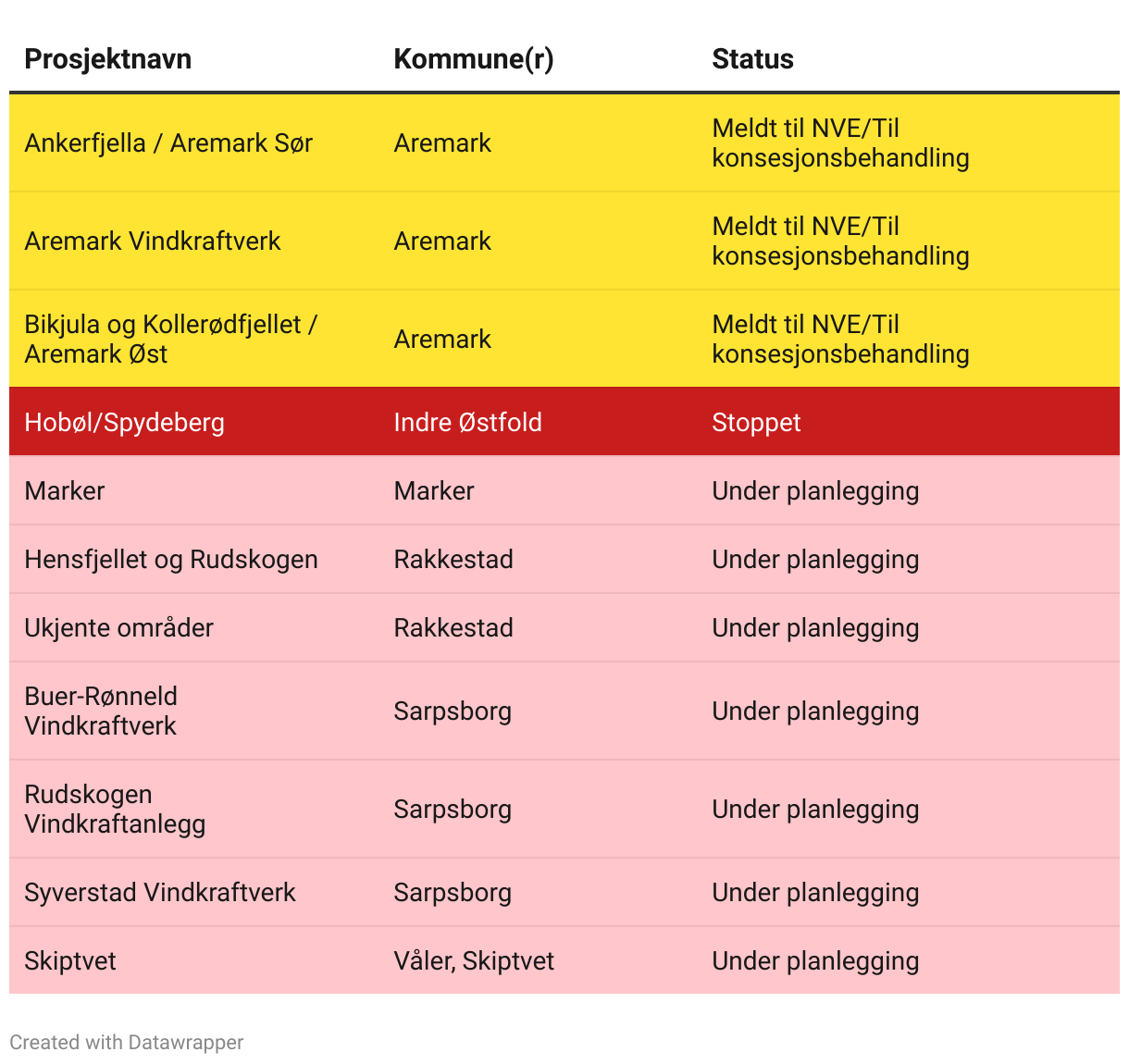 | Prosjektnavn | Kommune(r) | Status |
|---|---|---|
| Ankerfjella / Aremark Sør | Aremark | Meldt til NVE/Til konsesjonsbehandling |
| Aremark Vindkraftverk | Aremark | Meldt til NVE/Til konsesjonsbehandling |
| Bikjula og Kollerødfjellet / Aremark Øst | Aremark | Meldt til NVE/Til konsesjonsbehandling |
| Hobøl/Spydeberg | Indre Østfold | Stoppet |
| Marker | Marker | Under planlegging |
| Hensfjellet og Rudskogen | Rakkestad | Under planlegging |
| Ukjente områder | Rakkestad | Under planlegging |
| Buer-Rønneld Vindkraftverk | Sarpsborg | Under planlegging |
| Rudskogen Vindkraftanlegg | Sarpsborg | Under planlegging |
| Syverstad Vindkraftverk | Sarpsborg | Under planlegging |
| Skiptvet | Våler, Skiptvet | Under planlegging |

Created with Datawrapper